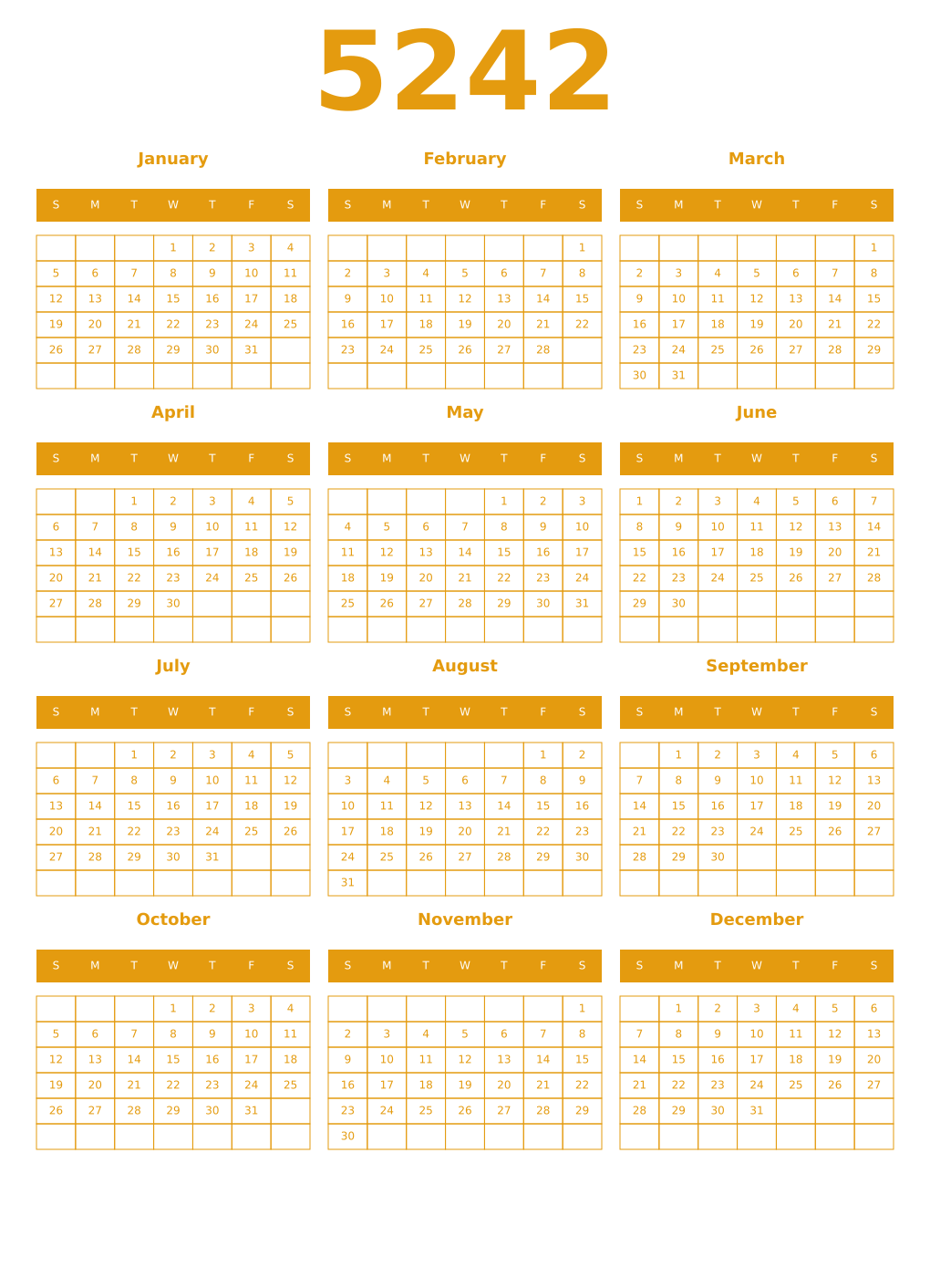 5242

January

| S | M | T | W | T | F | S |
|---|---|---|---|---|---|---|
| | | | 1 | 2 | 3 | 4 |
| 5 | 6 | 7 | 8 | 9 | 10 | 11 |
| 12 | 13 | 14 | 15 | 16 | 17 | 18 |
| 19 | 20 | 21 | 22 | 23 | 24 | 25 |
| 26 | 27 | 28 | 29 | 30 | 31 | |
| | | | | | | |

February

| S | M | T | W | T | F | S |
|---|---|---|---|---|---|---|
| | | | | | | 1 |
| 2 | 3 | 4 | 5 | 6 | 7 | 8 |
| 9 | 10 | 11 | 12 | 13 | 14 | 15 |
| 16 | 17 | 18 | 19 | 20 | 21 | 22 |
| 23 | 24 | 25 | 26 | 27 | 28 | |
| | | | | | | |

March

| S | M | T | W | T | F | S |
|---|---|---|---|---|---|---|
| | | | | | | 1 |
| 2 | 3 | 4 | 5 | 6 | 7 | 8 |
| 9 | 10 | 11 | 12 | 13 | 14 | 15 |
| 16 | 17 | 18 | 19 | 20 | 21 | 22 |
| 23 | 24 | 25 | 26 | 27 | 28 | 29 |
| 30 | 31 | | | | | |

April

| S | M | T | W | T | F | S |
|---|---|---|---|---|---|---|
| | | 1 | 2 | 3 | 4 | 5 |
| 6 | 7 | 8 | 9 | 10 | 11 | 12 |
| 13 | 14 | 15 | 16 | 17 | 18 | 19 |
| 20 | 21 | 22 | 23 | 24 | 25 | 26 |
| 27 | 28 | 29 | 30 | | | |
| | | | | | | |

May

| S | M | T | W | T | F | S |
|---|---|---|---|---|---|---|
| | | | | 1 | 2 | 3 |
| 4 | 5 | 6 | 7 | 8 | 9 | 10 |
| 11 | 12 | 13 | 14 | 15 | 16 | 17 |
| 18 | 19 | 20 | 21 | 22 | 23 | 24 |
| 25 | 26 | 27 | 28 | 29 | 30 | 31 |
| | | | | | | |

June

| S | M | T | W | T | F | S |
|---|---|---|---|---|---|---|
| 1 | 2 | 3 | 4 | 5 | 6 | 7 |
| 8 | 9 | 10 | 11 | 12 | 13 | 14 |
| 15 | 16 | 17 | 18 | 19 | 20 | 21 |
| 22 | 23 | 24 | 25 | 26 | 27 | 28 |
| 29 | 30 | | | | | |
| | | | | | | |

July

| S | M | T | W | T | F | S |
|---|---|---|---|---|---|---|
| | | 1 | 2 | 3 | 4 | 5 |
| 6 | 7 | 8 | 9 | 10 | 11 | 12 |
| 13 | 14 | 15 | 16 | 17 | 18 | 19 |
| 20 | 21 | 22 | 23 | 24 | 25 | 26 |
| 27 | 28 | 29 | 30 | 31 | | |
| | | | | | | |

August

| S | M | T | W | T | F | S |
|---|---|---|---|---|---|---|
| | | | | | 1 | 2 |
| 3 | 4 | 5 | 6 | 7 | 8 | 9 |
| 10 | 11 | 12 | 13 | 14 | 15 | 16 |
| 17 | 18 | 19 | 20 | 21 | 22 | 23 |
| 24 | 25 | 26 | 27 | 28 | 29 | 30 |
| 31 | | | | | | |

September

| S | M | T | W | T | F | S |
|---|---|---|---|---|---|---|
| | 1 | 2 | 3 | 4 | 5 | 6 |
| 7 | 8 | 9 | 10 | 11 | 12 | 13 |
| 14 | 15 | 16 | 17 | 18 | 19 | 20 |
| 21 | 22 | 23 | 24 | 25 | 26 | 27 |
| 28 | 29 | 30 | | | | |
| | | | | | | |

October

| S | M | T | W | T | F | S |
|---|---|---|---|---|---|---|
| | | | 1 | 2 | 3 | 4 |
| 5 | 6 | 7 | 8 | 9 | 10 | 11 |
| 12 | 13 | 14 | 15 | 16 | 17 | 18 |
| 19 | 20 | 21 | 22 | 23 | 24 | 25 |
| 26 | 27 | 28 | 29 | 30 | 31 | |
| | | | | | | |

November

| S | M | T | W | T | F | S |
|---|---|---|---|---|---|---|
| | | | | | | 1 |
| 2 | 3 | 4 | 5 | 6 | 7 | 8 |
| 9 | 10 | 11 | 12 | 13 | 14 | 15 |
| 16 | 17 | 18 | 19 | 20 | 21 | 22 |
| 23 | 24 | 25 | 26 | 27 | 28 | 29 |
| 30 | | | | | | |

December

| S | M | T | W | T | F | S |
|---|---|---|---|---|---|---|
| | 1 | 2 | 3 | 4 | 5 | 6 |
| 7 | 8 | 9 | 10 | 11 | 12 | 13 |
| 14 | 15 | 16 | 17 | 18 | 19 | 20 |
| 21 | 22 | 23 | 24 | 25 | 26 | 27 |
| 28 | 29 | 30 | 31 | | | |
| | | | | | | |